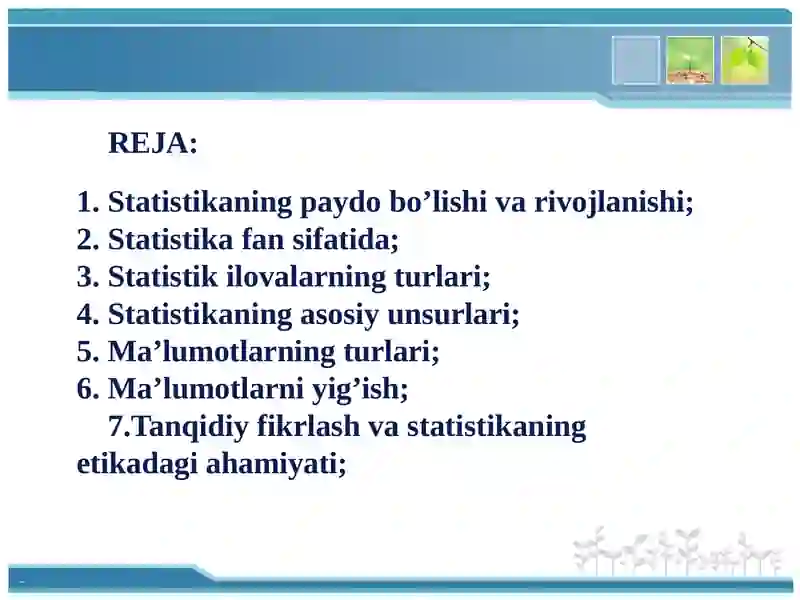 REJA:

1. Statistikaning paydo bo’lishi va rivojlanishi;
2. Statistika fan sifatida;
3. Statistik ilovalarning turlari;
4. Statistikaning asosiy unsurlari;
5. Ma’lumotlarning turlari;
6. Ma’lumotlarni yig’ish;
7.Tanqidiy fikrlash va statistikaning etikadagi ahamiyati;